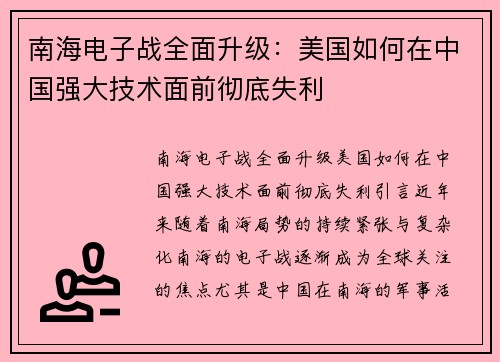 南海电子战全面升级：美国如何在中国强大技术面前彻底失利

南海电子战全面升级美国如何在中国强大技术面前彻底失利引言近年来随着南海局势的持续紧张与复杂化南海的电子战逐渐成为全球关注的焦点尤其是中国在南海的军事活